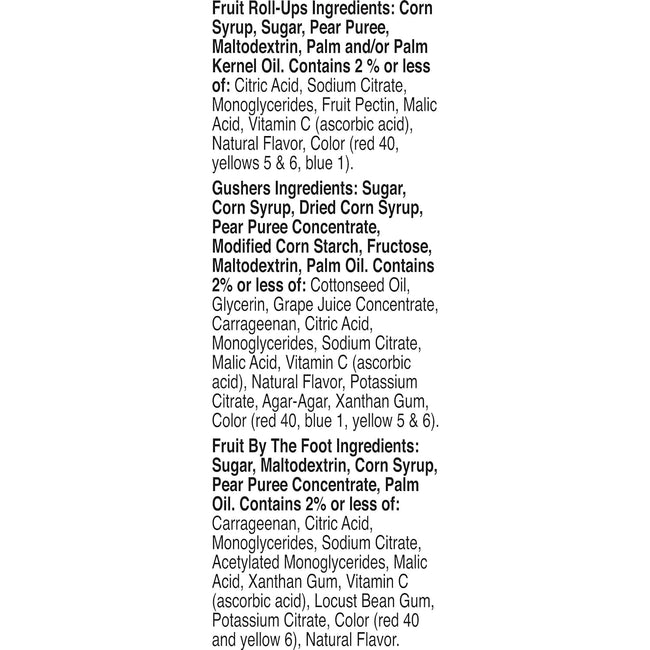 Fruit Roll-Ups Ingredients: Corn Syrup, Sugar, Pear Puree, Maltodextrin, Palm and/or Palm Kernel Oil. Contains 2 % or less of: Citric Acid, Sodium Citrate, Monoglycerides, Fruit Pectin, Malic Acid, Vitamin C (ascorbic acid), Natural Flavor, Color (red 40, yellows 5 & 6, blue 1).

Gushers Ingredients: Sugar, Corn Syrup, Dried Corn Syrup, Pear Puree Concentrate, Modified Corn Starch, Fructose, Maltodextrin, Palm Oil. Contains 2% or less of: Cottonseed Oil, Glycerin, Grape Juice Concentrate, Carrageenan, Citric Acid, Monoglycerides, Sodium Citrate, Malic Acid, Vitamin C (ascorbic acid), Natural Flavor, Potassium Citrate, Agar-Agar, Xanthan Gum, Color (red 40, blue 1, yellow 5 & 6).

Fruit By The Foot Ingredients: Sugar, Maltodextrin, Corn Syrup, Pear Puree Concentrate, Palm Oil. Contains 2% or less of: Carrageenan, Citric Acid, Monoglycerides, Sodium Citrate, Acetylated Monoglycerides, Malic Acid, Xanthan Gum, Vitamin C (ascorbic acid), Locust Bean Gum, Potassium Citrate, Color (red 40 and yellow 6), Natural Flavor.